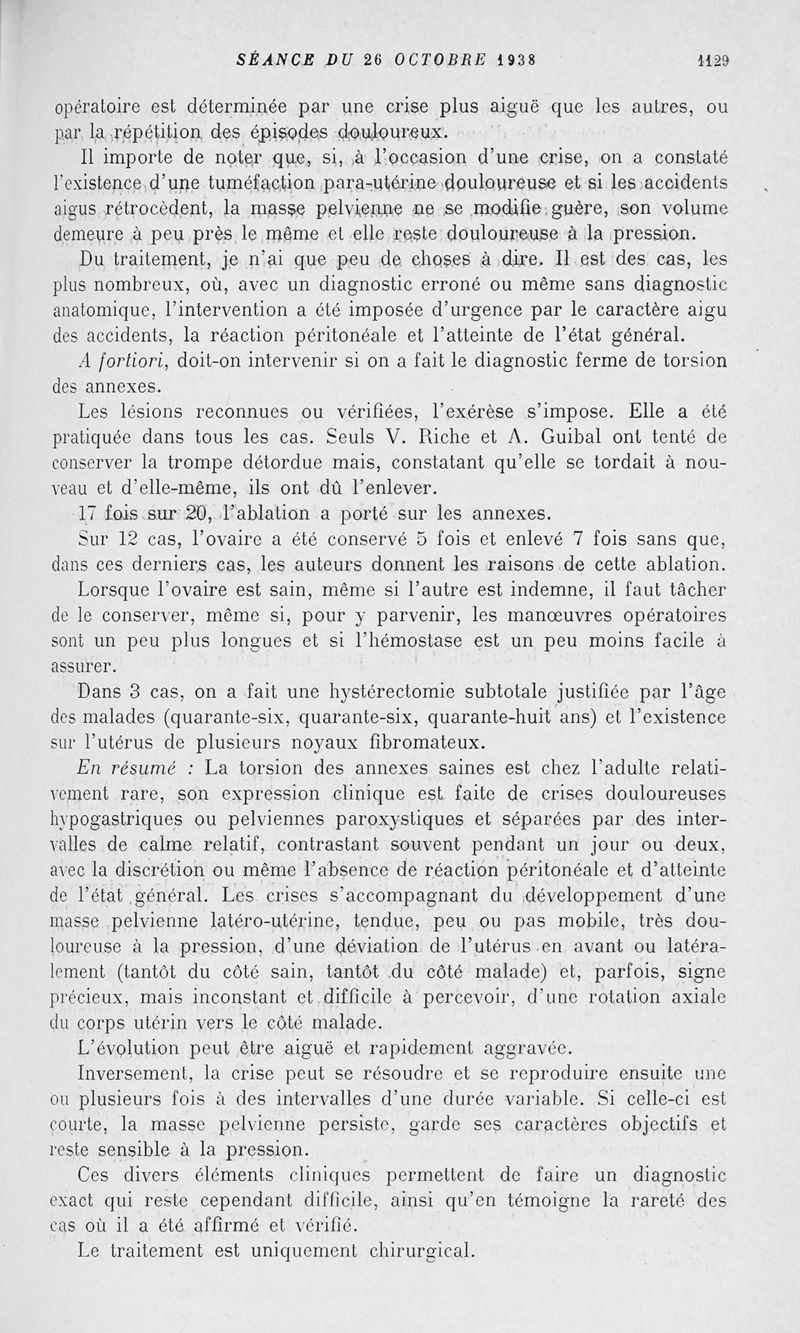 SÉANCE DU 26 OCTOBRE 1938 1129

opératoire est déterminée par une crise plus aiguë que les autres, ou par la répétition des épisodes douloureux.

Il importe de noter que, si, à l'occasion d'une crise, on a constaté l'existence d'une tuméfaction para-utérine douloureuse et si les accidents aigus rétrocèdent, la masse pelvienne ne se modifie guère, son volume demeure à peu près le même et elle reste douloureuse à la pression.

Du traitement, je n'ai que peu de choses à dire. Il est des cas, les plus nombreux, où, avec un diagnostic erroné ou même sans diagnostic anatomique, l'intervention a été imposée d'urgence par le caractère aigu des accidents, la réaction péritonéale et l'atteinte de l'état général.

A fortiori, doit-on intervenir si on a fait le diagnostic ferme de torsion des annexes.

Les lésions reconnues ou vérifiées, l'exérèse s'impose. Elle a été pratiquée dans tous les cas. Seuls V. Riche et A. Guibal ont tenté de conserver la trompe détordue mais, constatant qu'elle se tordait à nouveau et d'elle-même, ils ont dû l'enlever.

17 fois sur 20, l'ablation a porté sur les annexes.

Sur 12 cas, l'ovaire a été conservé 5 fois et enlevé 7 fois sans que, dans ces derniers cas, les auteurs donnent les raisons de cette ablation.

Lorsque l'ovaire est sain, même si l'autre est indemne, il faut tâcher de le conserver, même si, pour y parvenir, les manœuvres opératoires sont un peu plus longues et si l'hémostase est un peu moins facile à assurer.

Dans 3 cas, on a fait une hystérectomie subtotale justifiée par l'âge des malades (quarante-six, quarante-six, quarante-huit ans) et l'existence sur l'utérus de plusieurs noyaux fibromateux.

En résumé : La torsion des annexes saines est chez l'adulte relativement rare, son expression clinique est faite de crises douloureuses hypogastriques ou pelviennes paroxystiques et séparées par des intervalles de calme relatif, contrastant souvent pendant un jour ou deux, avec la discrétion ou même l'absence de réaction péritonéale et d'atteinte de l'état général. Les crises s'accompagnant du développement d'une masse pelvienne latéro-utérine, tendue, peu ou pas mobile, très douloureuse à la pression, d'une déviation de l'utérus en avant ou latéralement (tantôt du côté sain, tantôt du côté malade) et, parfois, signe précieux, mais inconstant et difficile à percevoir, d'une rotation axiale du corps utérin vers le côté malade.

L'évolution peut être aiguë et rapidement aggravée.

Inversement, la crise peut se résoudre et se reproduire ensuite une ou plusieurs fois à des intervalles d'une durée variable. Si celle-ci est courte, la masse pelvienne persiste, garde ses caractères objectifs et reste sensible à la pression.

Ces divers éléments cliniques permettent de faire un diagnostic exact qui reste cependant difficile, ainsi qu'en témoigne la rareté des cas où il a été affirmé et vérifié.

Le traitement est uniquement chirurgical.